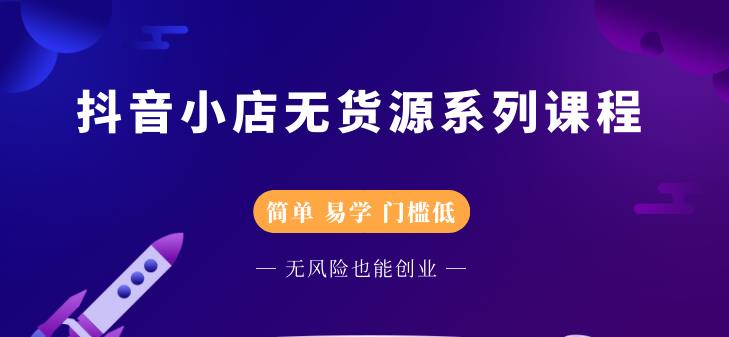 抖音小店无货源系列课程

简单 易学 门槛低

— 无风险也能创业 —